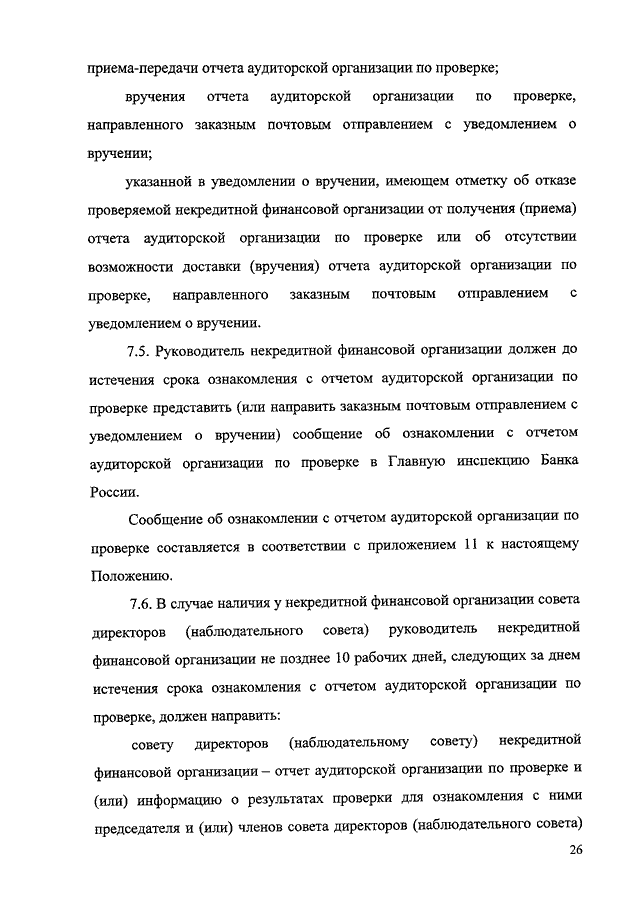 приема-передачи отчета аудиторской организации по проверке;

вручения отчета аудиторской организации по проверке, направленного заказным почтовым отправлением с уведомлением о вручении;

указанной в уведомлении о вручении, имеющем отметку об отказе проверяемой некредитной финансовой организации от получения (приема) отчета аудиторской организации по проверке или об отсутствии возможности доставки (вручения) отчета аудиторской организации по проверке, направленного заказным почтовым отправлением с уведомлением о вручении.

7.5. Руководитель некредитной финансовой организации должен до истечения срока ознакомления с отчетом аудиторской организации по проверке представить (или направить заказным почтовым отправлением с уведомлением о вручении) сообщение об ознакомлении с отчетом аудиторской организации по проверке в Главную инспекцию Банка России.

Сообщение об ознакомлении с отчетом аудиторской организации по проверке составляется в соответствии с приложением 11 к настоящему Положению.

7.6. В случае наличия у некредитной финансовой организации совета директоров (наблюдательного совета) руководитель некредитной финансовой организации не позднее 10 рабочих дней, следующих за днем истечения срока ознакомления с отчетом аудиторской организации по проверке, должен направить:

совету директоров (наблюдательному совету) некредитной финансовой организации – отчет аудиторской организации по проверке и (или) информацию о результатах проверки для ознакомления с ними председателя и (или) членов совета директоров (наблюдательного совета)

26